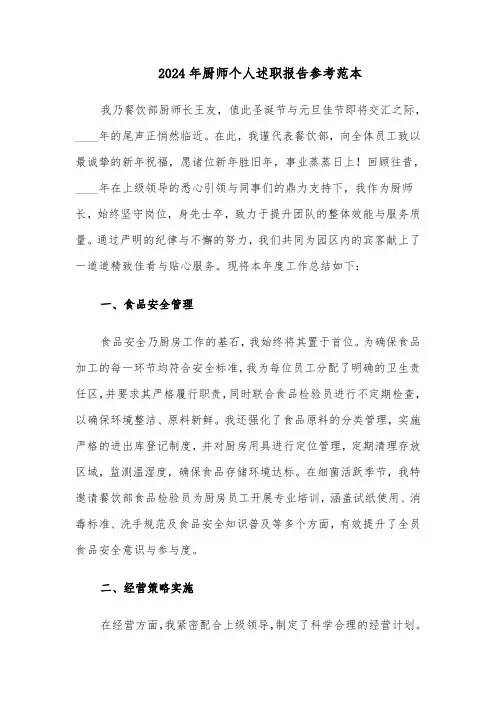 2024年厨师个人述职报告参考范本

我乃餐饮部厨师长王友，值此圣诞节与元旦佳节即将交汇之际，____年的尾声正悄然临近。在此，我谨代表餐饮部，向全体员工致以最诚挚的新年祝福，愿诸位新年胜旧年，事业蒸蒸日上！回顾往昔，____年在上级领导的悉心引领与同事们的鼎力支持下，我作为厨师长，始终坚守岗位，身先士卒，致力于提升团队的整体效能与服务质量。通过严明的纪律与不懈的努力，我们共同为园区内的宾客献上了一道道精致佳肴与贴心服务。现将本年度工作总结如下：

一、食品安全管理

食品安全乃厨房工作的基石，我始终将其置于首位。为确保食品加工的每一环节均符合安全标准，我为每位员工分配了明确的卫生责任区，并要求其严格履行职责，同时联合食品检验员进行不定期检查，以确保环境整洁、原料新鲜。我还强化了食品原料的分类管理，实施严格的进出库登记制度，并对厨房用具进行定位管理，定期清理存放区域，监测温湿度，确保食品存储环境达标。在细菌活跃季节，我特邀请餐饮部食品检验员为厨房员工开展专业培训，涵盖试纸使用、消毒标准、洗手规范及食品安全知识普及等多个方面，有效提升了全员食品安全意识与参与度。

二、经营策略实施

在经营方面，我紧密配合上级领导，制定了科学合理的经营计划。